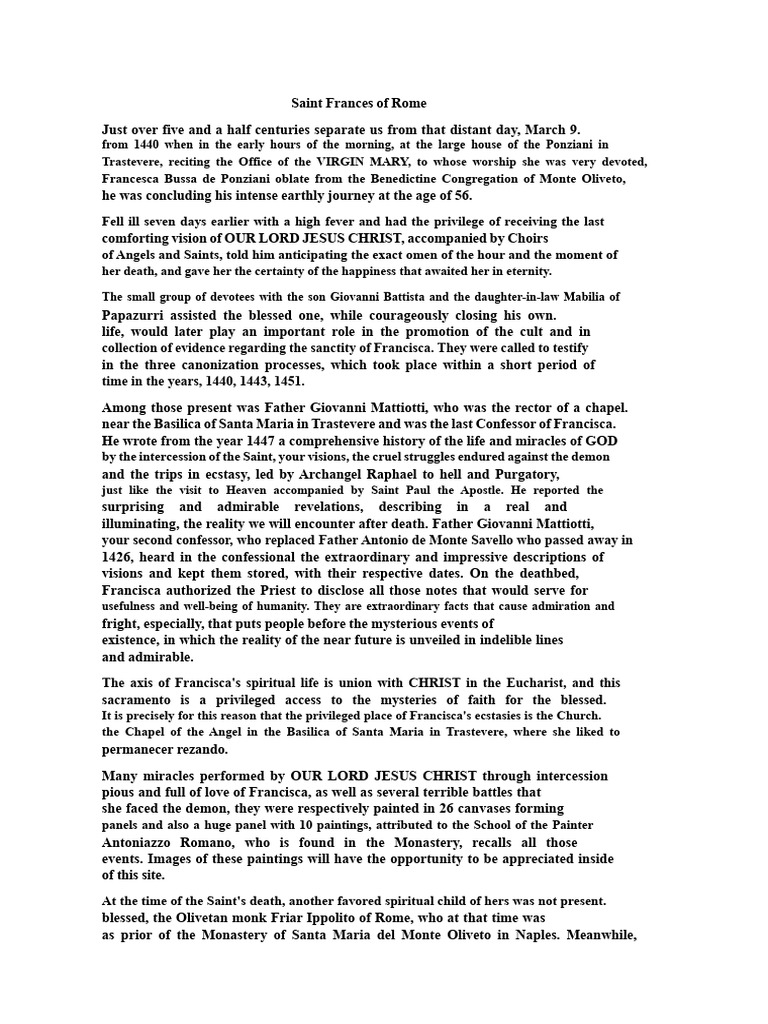 Saint Frances of Rome

Just over five and a half centuries separate us from that distant day, March 9. from 1440 when in the early hours of the morning, at the large house of the Ponziani in Trastevere, reciting the Office of the VIRGIN MARY, to whose worship she was very devoted, Francesca Bussa de Ponziani oblate from the Benedictine Congregation of Monte Oliveto, he was concluding his intense earthly journey at the age of 56.

Fell ill seven days earlier with a high fever and had the privilege of receiving the last comforting vision of OUR LORD JESUS CHRIST, accompanied by Choirs of Angels and Saints, told him anticipating the exact omen of the hour and the moment of her death, and gave her the certainty of the happiness that awaited her in eternity.

The small group of devotees with the son Giovanni Battista and the daughter-in-law Mabilia of Papazurri assisted the blessed one, while courageously closing his own. life, would later play an important role in the promotion of the cult and in collection of evidence regarding the sanctity of Francisca. They were called to testify in the three canonization processes, which took place within a short period of time in the years, 1440, 1443, 1451.

Among those present was Father Giovanni Mattiotti, who was the rector of a chapel. near the Basilica of Santa Maria in Trastevere and was the last Confessor of Francisca. He wrote from the year 1447 a comprehensive history of the life and miracles of GOD by the intercession of the Saint, your visions, the cruel struggles endured against the demon and the trips in ecstasy, led by Archangel Raphael to hell and Purgatory, just like the visit to Heaven accompanied by Saint Paul the Apostle. He reported the surprising and admirable revelations, describing in a real and illuminating, the reality we will encounter after death. Father Giovanni Mattiotti, your second confessor, who replaced Father Antonio de Monte Savello who passed away in 1426, heard in the confessional the extraordinary and impressive descriptions of visions and kept them stored, with their respective dates. On the deathbed, Francisca authorized the Priest to disclose all those notes that would serve for usefulness and well-being of humanity. They are extraordinary facts that cause admiration and fright, especially, that puts people before the mysterious events of existence, in which the reality of the near future is unveiled in indelible lines and admirable.

The axis of Francisca's spiritual life is union with CHRIST in the Eucharist, and this sacramento is a privileged access to the mysteries of faith for the blessed. It is precisely for this reason that the privileged place of Francisca's ecstasies is the Church. the Chapel of the Angel in the Basilica of Santa Maria in Trastevere, where she liked to permanecer rezando.

Many miracles performed by OUR LORD JESUS CHRIST through intercession pious and full of love of Francisca, as well as several terrible battles that she faced the demon, they were respectively painted in 26 canvases forming panels and also a huge panel with 10 paintings, attributed to the School of the Painter Antoniazzo Romano, who is found in the Monastery, recalls all those events. Images of these paintings will have the opportunity to be appreciated inside of this site.

At the time of the Saint's death, another favored spiritual child of hers was not present. blessed, the Olivetan monk Friar Ippolito of Rome, who at that time was as prior of the Monastery of Santa Maria del Monte Oliveto in Naples. Meanwhile,